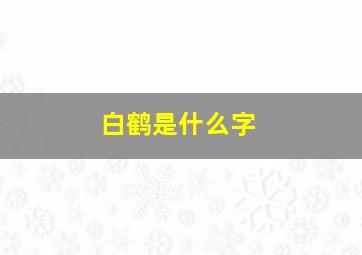 白鹤是什么字